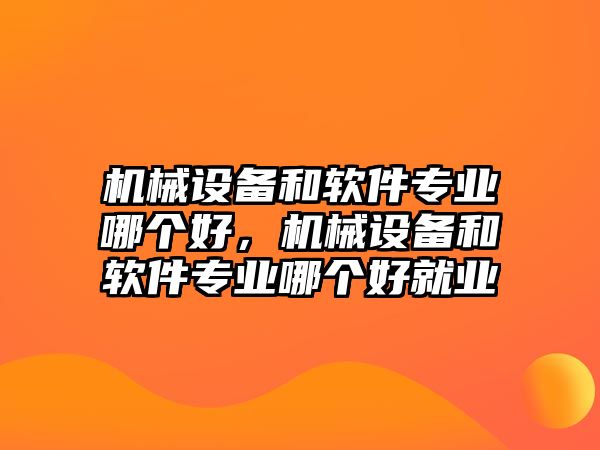 机械设备和软件专业哪个好，机械设备和软件专业哪个好就业